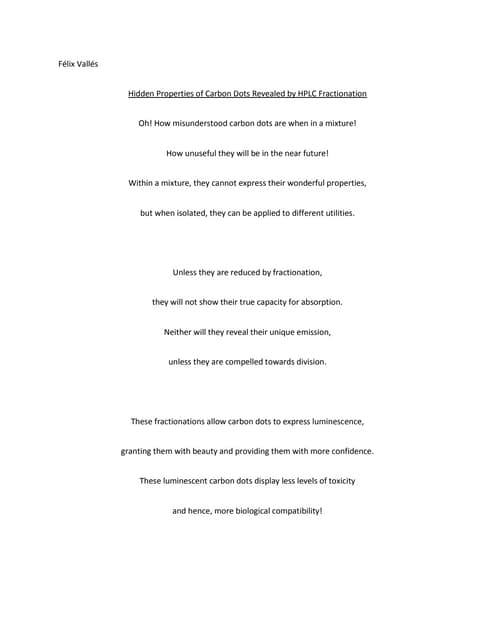 Félix Vallés

Hidden Properties of Carbon Dots Revealed by HPLC Fractionation

Oh! How misunderstood carbon dots are when in a mixture!

How unuseful they will be in the near future!

Within a mixture, they cannot express their wonderful properties,

but when isolated, they can be applied to different utilities.

Unless they are reduced by fractionation,

they will not show their true capacity for absorption.

Neither will they reveal their unique emission,

unless they are compelled towards division.

These fractionations allow carbon dots to express luminescence,

granting them with beauty and providing them with more confidence.

These luminescent carbon dots display less levels of toxicity

and hence, more biological compatibility!